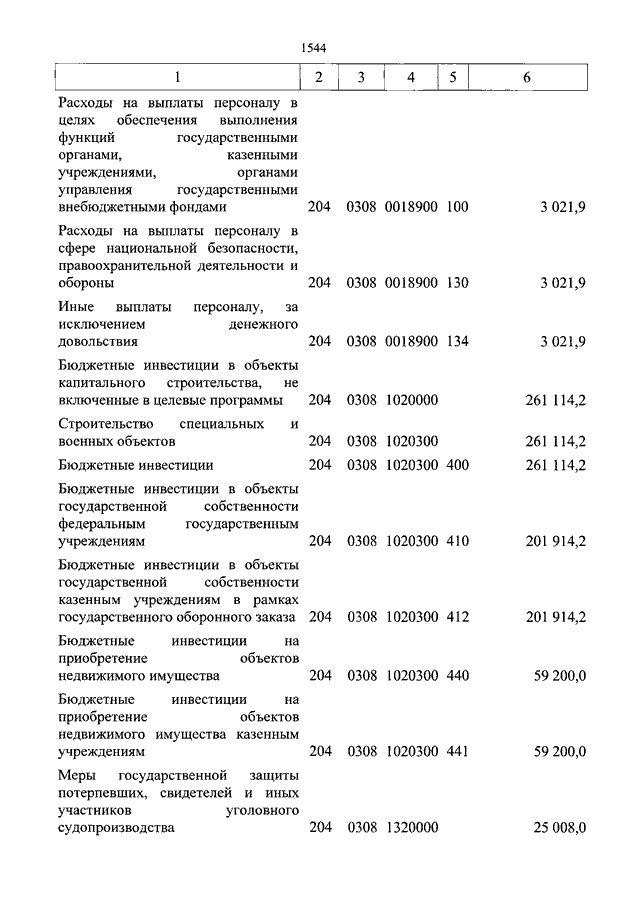 1544

| 1 | 2 | 3 | 4 | 5 | 6 |
|---|---|---|---|---|---|
| Расходы на выплаты персоналу в целях обеспечения выполнения функций государственными органами, казенными учреждениями, органами управления государственными внебюджетными фондами | 204 | 0308 | 0018900 | 100 | 3 021,9 |
| Расходы на выплаты персоналу в сфере национальной безопасности, правоохранительной деятельности и обороны | 204 | 0308 | 0018900 | 130 | 3 021,9 |
| Иные выплаты персоналу, за исключением денежного довольствия | 204 | 0308 | 0018900 | 134 | 3 021,9 |
| Бюджетные инвестиции в объекты капитального строительства, не включенные в целевые программы | 204 | 0308 | 1020000 | | 261 114,2 |
| Строительство специальных и военных объектов | 204 | 0308 | 1020300 | | 261 114,2 |
| Бюджетные инвестиции | 204 | 0308 | 1020300 | 400 | 261 114,2 |
| Бюджетные инвестиции в объекты государственной собственности федеральным государственным учреждениям | 204 | 0308 | 1020300 | 410 | 201 914,2 |
| Бюджетные инвестиции в объекты государственной собственности казенным учреждениям в рамках государственного оборонного заказа | 204 | 0308 | 1020300 | 412 | 201 914,2 |
| Бюджетные инвестиции на приобретение объектов недвижимого имущества | 204 | 0308 | 1020300 | 440 | 59 200,0 |
| Бюджетные инвестиции на приобретение объектов недвижимого имущества казенным учреждениям | 204 | 0308 | 1020300 | 441 | 59 200,0 |
| Меры государственной защиты потерпевших, свидетелей и иных участников уголовного судопроизводства | 204 | 0308 | 1320000 | | 25 008,0 |